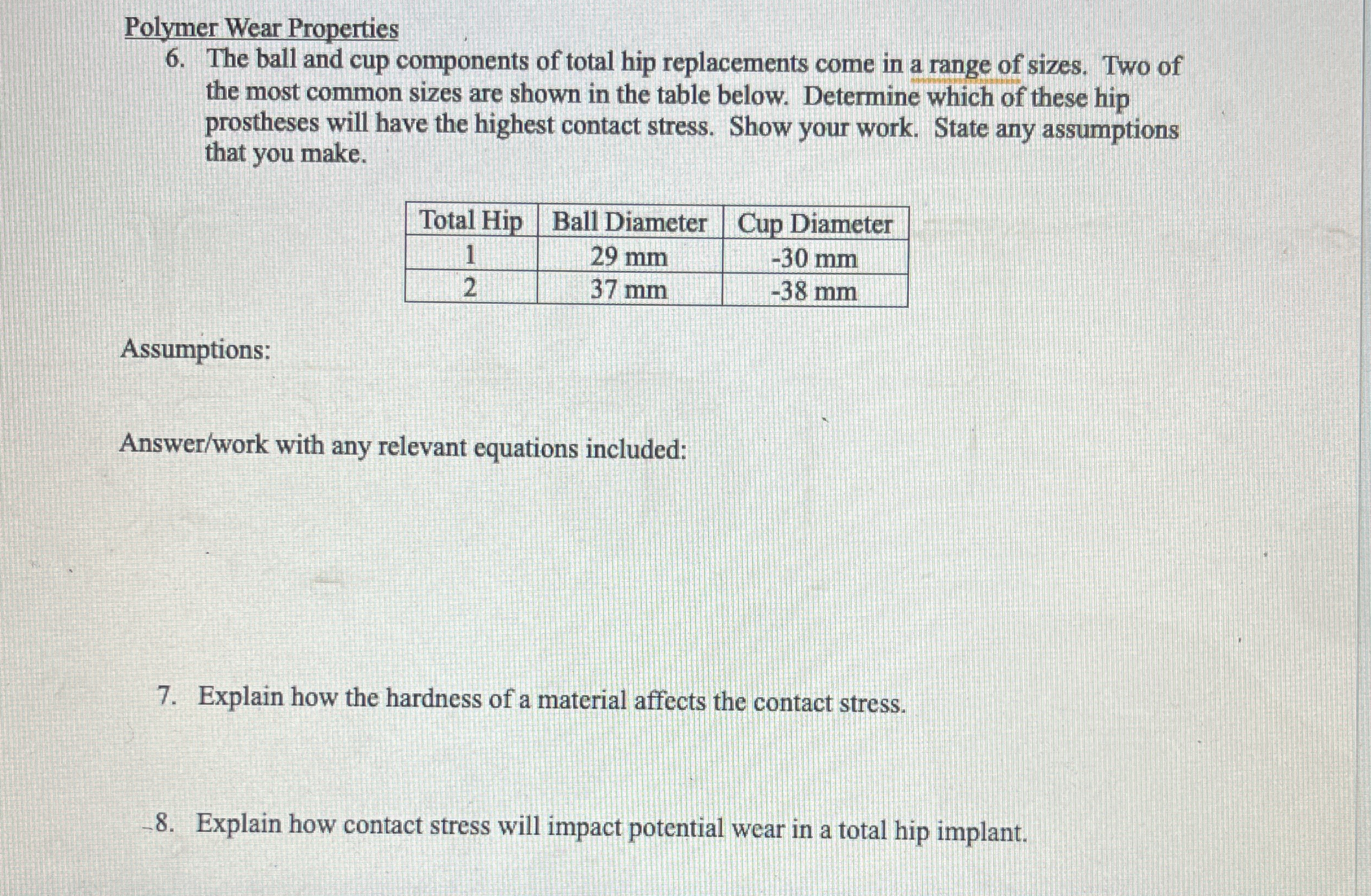 Polymer Wear Properties

6. The ball and cup components of total hip replacements come in a range of sizes. Two of the most common sizes are shown in the table below. Determine which of these hip prostheses will have the highest contact stress. Show your work. State any assumptions that you make.

| Total Hip | Ball Diameter | Cup Diameter |
|---|---|---|
| 1 | 29 mm | -30 mm |
| 2 | 37 mm | -38 mm |

Assumptions:

Answer/work with any relevant equations included:

7. Explain how the hardness of a material affects the contact stress.

8. Explain how contact stress will impact potential wear in a total hip implant.